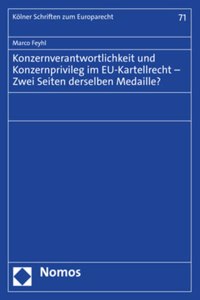 Kölner Schriften zum Europarecht

71

Marco Feyhl

Konzernverantwortlichkeit und Konzernprivileg im EU-Kartellrecht – Zwei Seiten derselben Medaille?

Nomos